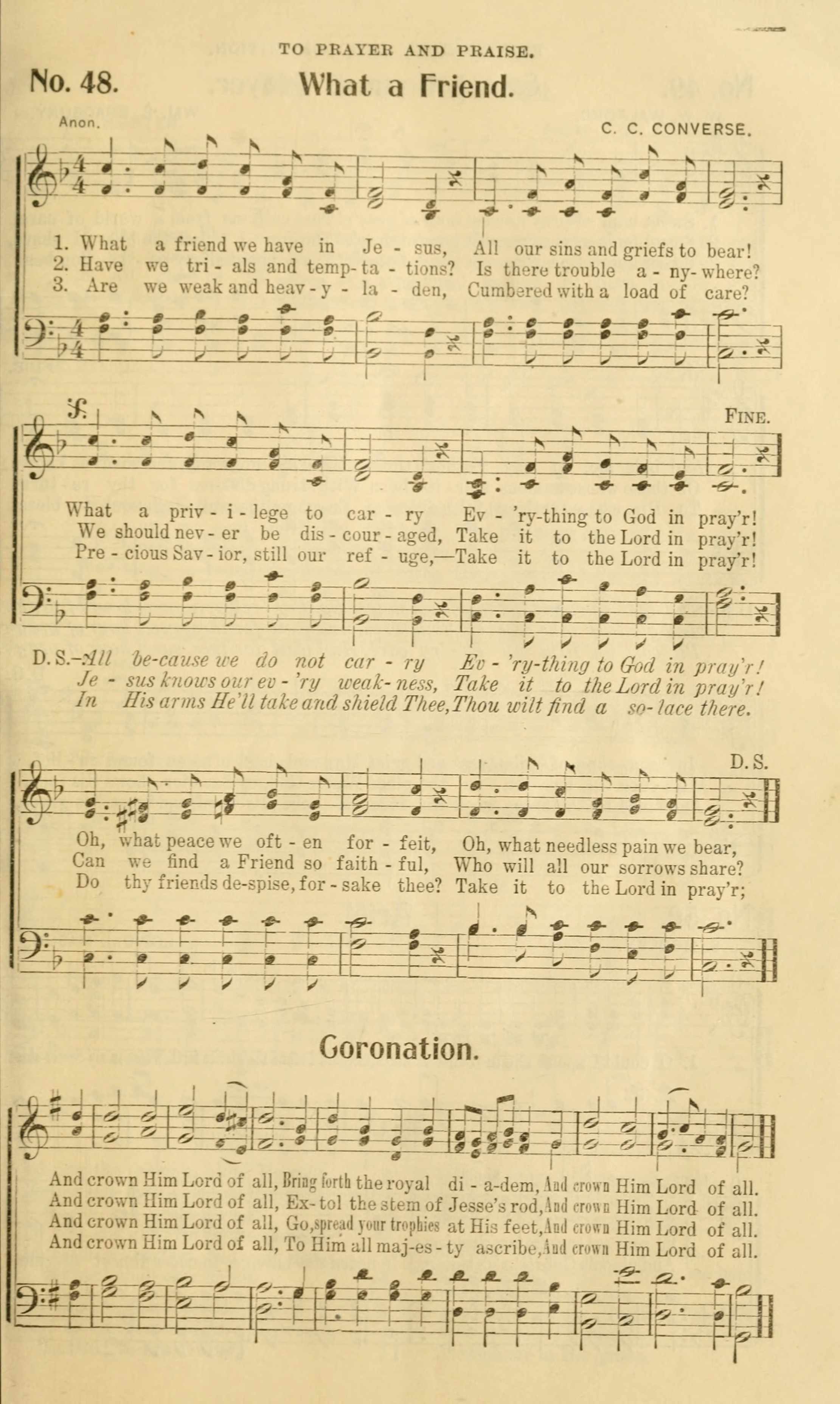 TO PRAYER AND PRAISE.

No. 48. What a Friend.

Anon. C. C. CONVERSE.

1. What a friend we have in Je - sus, All our sins and griefs to bear!
2. Have we tri - als and temp - ta - tions? Is there trouble a - ny - where?
3. Are we weak and heav - y - la - den, Cumbered with a load of care?

FINE.

What a priv - i - lege to car - ry Ev - 'ry-thing to God in pray'r!
We should nev - er be dis - cour - aged, Take it to the Lord in pray'r!
Pre - cious Sav - ior, still our ref - uge,—Take it to the Lord in pray'r!

D. S.—All be-cause we do not car - ry Ev - 'ry-thing to God in pray'r!
Je - sus knows our ev - 'ry weak - ness, Take it to the Lord in pray'r!
In His arms He'll take and shield Thee, Thou wilt find a so - lace there.

D. S.

Oh, what peace we oft - en for - feit, Oh, what needless pain we bear,
Can we find a Friend so faith - ful, Who will all our sorrows share?
Do thy friends de-spise, for - sake thee? Take it to the Lord in pray'r;

Coronation.

And crown Him Lord of all, Bring forth the royal di - a-dem, And crown Him Lord of all.
And crown Him Lord of all, Ex - tol the stem of Jesse's rod, And crown Him Lord of all.
And crown Him Lord of all, Go, spread your trophies at His feet, And crown Him Lord of all.
And crown Him Lord of all, To Him all maj - es - ty ascribe, And crown Him Lord of all.